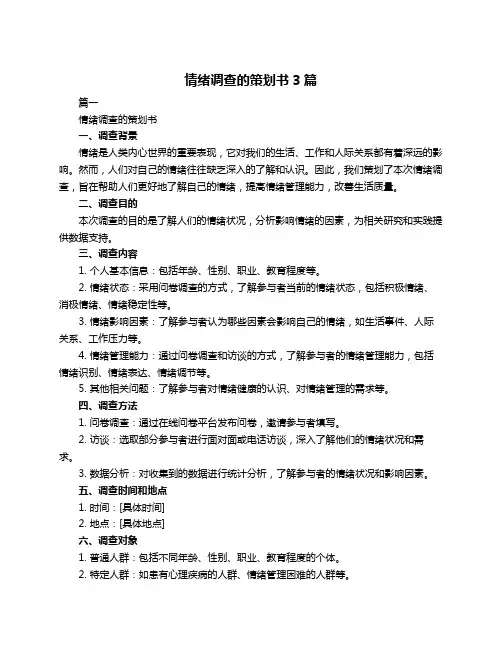 情绪调查的策划书 3 篇

篇一

情绪调查的策划书

一、调查背景

情绪是人类内心世界的重要表现，它对我们的生活、工作和人际关系都有着深远的影响。然而，人们对自己的情绪往往缺乏深入的了解和认识。因此，我们策划了本次情绪调查，旨在帮助人们更好地了解自己的情绪，提高情绪管理能力，改善生活质量。

二、调查目的

本次调查的目的是了解人们的情绪状况，分析影响情绪的因素，为相关研究和实践提供数据支持。

三、调查内容

1. 个人基本信息：包括年龄、性别、职业、教育程度等。

2. 情绪状态：采用问卷调查的方式，了解参与者当前的情绪状态，包括积极情绪、消极情绪、情绪稳定性等。

3. 情绪影响因素：了解参与者认为哪些因素会影响自己的情绪，如生活事件、人际关系、工作压力等。

4. 情绪管理能力：通过问卷调查和访谈的方式，了解参与者的情绪管理能力，包括情绪识别、情绪表达、情绪调节等。

5. 其他相关问题：了解参与者对情绪健康的认识、对情绪管理的需求等。

四、调查方法

1. 问卷调查：通过在线问卷平台发布问卷，邀请参与者填写。

2. 访谈：选取部分参与者进行面对面或电话访谈，深入了解他们的情绪状况和需求。

3. 数据分析：对收集到的数据进行统计分析，了解参与者的情绪状况和影响因素。

五、调查时间和地点

1. 时间：[具体时间]

2. 地点：[具体地点]

六、调查对象

1. 普通人群：包括不同年龄、性别、职业、教育程度的个体。

2. 特定人群：如患有心理疾病的人群、情绪管理困难的人群等。